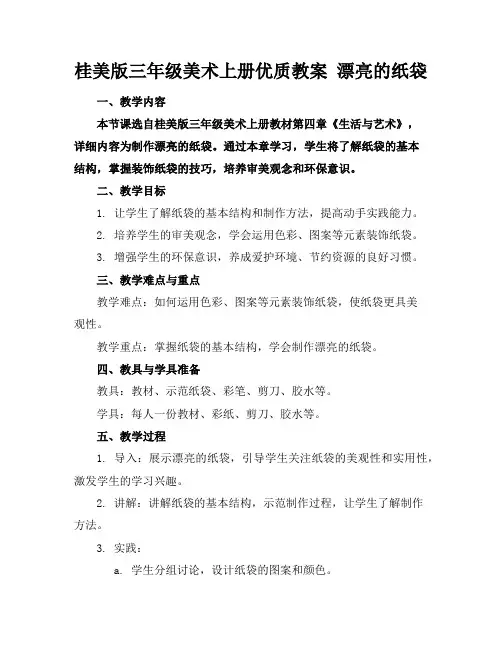 桂美版三年级美术上册优质教案 漂亮的纸袋

一、教学内容

本节课选自桂美版三年级美术上册教材第四章《生活与艺术》，详细内容为制作漂亮的纸袋。通过本章学习，学生将了解纸袋的基本结构，掌握装饰纸袋的技巧，培养审美观念和环保意识。

二、教学目标

1. 让学生了解纸袋的基本结构和制作方法，提高动手实践能力。

2. 培养学生的审美观念，学会运用色彩、图案等元素装饰纸袋。

3. 增强学生的环保意识，养成爱护环境、节约资源的良好习惯。

三、教学难点与重点

教学难点：如何运用色彩、图案等元素装饰纸袋，使纸袋更具美观性。

教学重点：掌握纸袋的基本结构，学会制作漂亮的纸袋。

四、教具与学具准备

教具：教材、示范纸袋、彩笔、剪刀、胶水等。

学具：每人一份教材、彩纸、剪刀、胶水等。

五、教学过程

1. 导入：展示漂亮的纸袋，引导学生关注纸袋的美观性和实用性，激发学生的学习兴趣。

2. 讲解：讲解纸袋的基本结构，示范制作过程，让学生了解制作方法。

3. 实践：

a. 学生分组讨论，设计纸袋的图案和颜色。